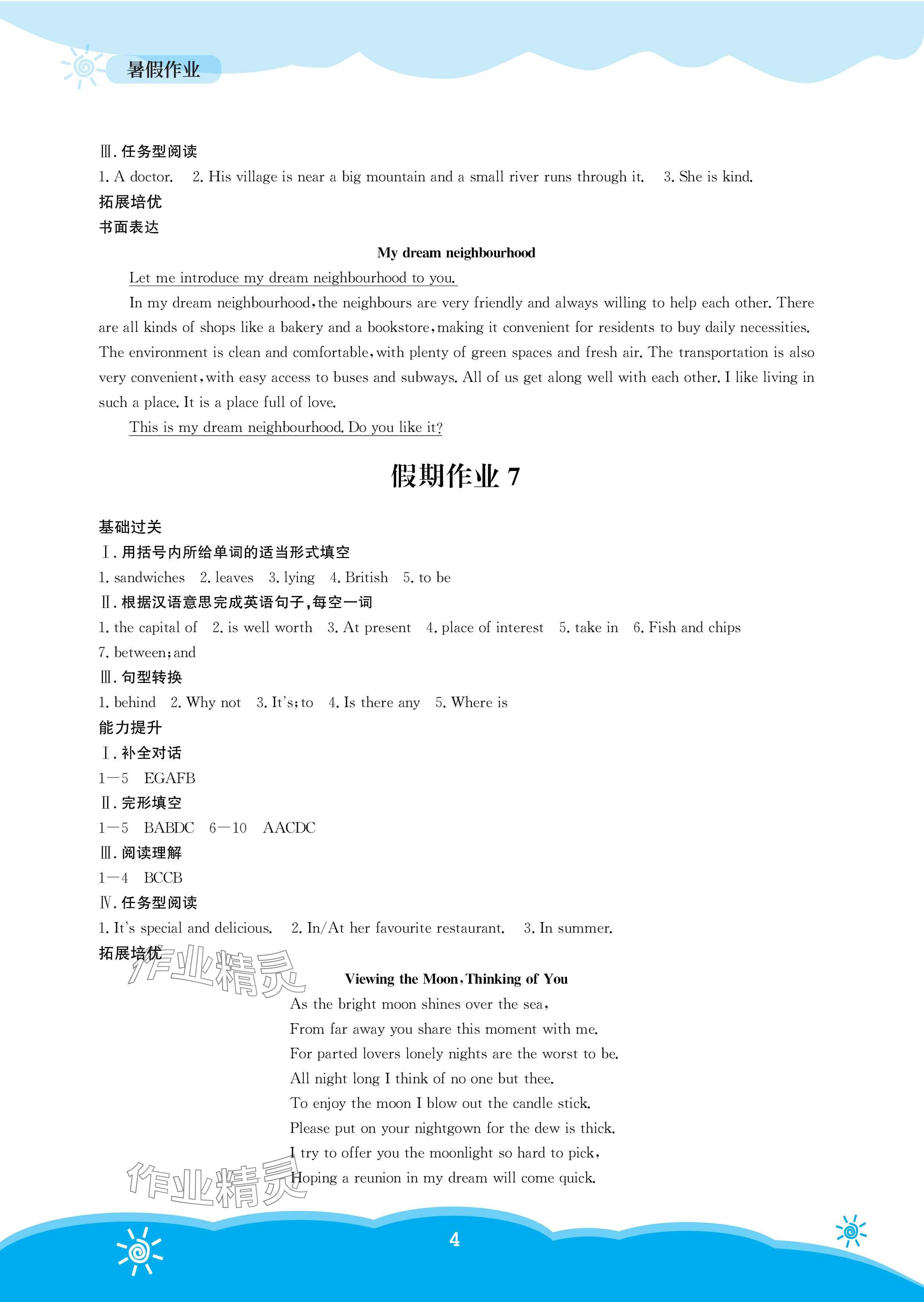 暑假作业

Ⅲ. 任务型阅读
1. A doctor.　2. His village is near a big mountain and a small river runs through it.　3. She is kind.
拓展培优
书面表达

My dream neighbourhood

Let me introduce my dream neighbourhood to you.

In my dream neighbourhood, the neighbours are very friendly and always willing to help each other. There are all kinds of shops like a bakery and a bookstore, making it convenient for residents to buy daily necessities. The environment is clean and comfortable, with plenty of green spaces and fresh air. The transportation is also very convenient, with easy access to buses and subways. All of us get along well with each other. I like living in such a place. It is a place full of love.

This is my dream neighbourhood. Do you like it?

假期作业 7

基础过关
Ⅰ. 用括号内所给单词的适当形式填空
1. sandwiches　2. leaves　3. lying　4. British　5. to be
Ⅱ. 根据汉语意思完成英语句子，每空一词
1. the capital of　2. is well worth　3. At present　4. place of interest　5. take in　6. Fish and chips　7. between; and
Ⅲ. 句型转换
1. behind　2. Why not　3. It's; to　4. Is there any　5. Where is
能力提升
Ⅰ. 补全对话
1—5　EGAFB
Ⅱ. 完形填空
1—5　BABDC　6—10　AACDC
Ⅲ. 阅读理解
1—4　BCCB
Ⅳ. 任务型阅读
1. It's special and delicious.　2. In/At her favourite restaurant.　3. In summer.
拓展培优

作业精灵

Viewing the Moon, Thinking of You
As the bright moon shines over the sea,
From far away you share this moment with me.
For parted lovers lonely nights are the worst to be.
All night long I think of no one but thee.
To enjoy the moon I blow out the candle stick.
Please put on your nightgown for the dew is thick.
I try to offer you the moonlight so hard to pick,
Hoping a reunion in my dream will come quick.

作业精灵

4